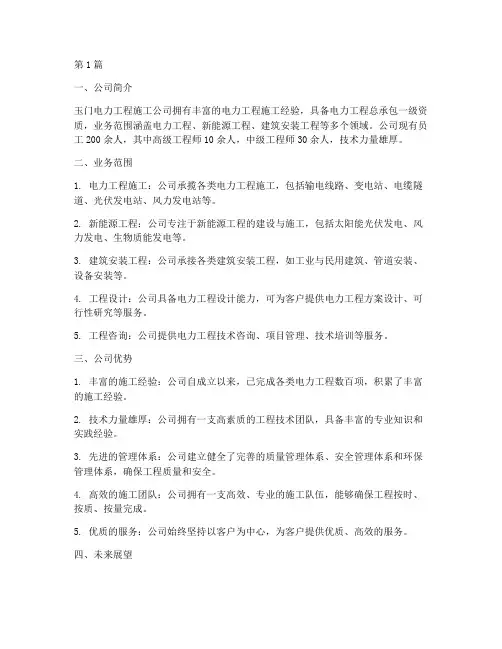 第 1 篇

一、公司简介

玉门电力工程施工公司拥有丰富的电力工程施工经验，具备电力工程总承包一级资质，业务范围涵盖电力工程、新能源工程、建筑安装工程等多个领域。公司现有员工 200 余人，其中高级工程师 10 余人，中级工程师 30 余人，技术力量雄厚。

二、业务范围

1. 电力工程施工：公司承揽各类电力工程施工，包括输电线路、变电站、电缆隧道、光伏发电站、风力发电站等。

2. 新能源工程：公司专注于新能源工程的建设与施工，包括太阳能光伏发电、风力发电、生物质能发电等。

3. 建筑安装工程：公司承接各类建筑安装工程，如工业与民用建筑、管道安装、设备安装等。

4. 工程设计：公司具备电力工程设计能力，可为客户提供电力工程方案设计、可行性研究等服务。

5. 工程咨询：公司提供电力工程技术咨询、项目管理、技术培训等服务。

三、公司优势

1. 丰富的施工经验：公司自成立以来，已完成各类电力工程数百项，积累了丰富的施工经验。

2. 技术力量雄厚：公司拥有一支高素质的工程技术团队，具备丰富的专业知识和实践经验。

3. 先进的管理体系：公司建立健全了完善的质量管理体系、安全管理体系和环保管理体系，确保工程质量和安全。

4. 高效的施工团队：公司拥有一支高效、专业的施工队伍，能够确保工程按时、按质、按量完成。

5. 优质的服务：公司始终坚持以客户为中心，为客户提供优质、高效的服务。

四、未来展望